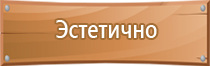 Эстетично